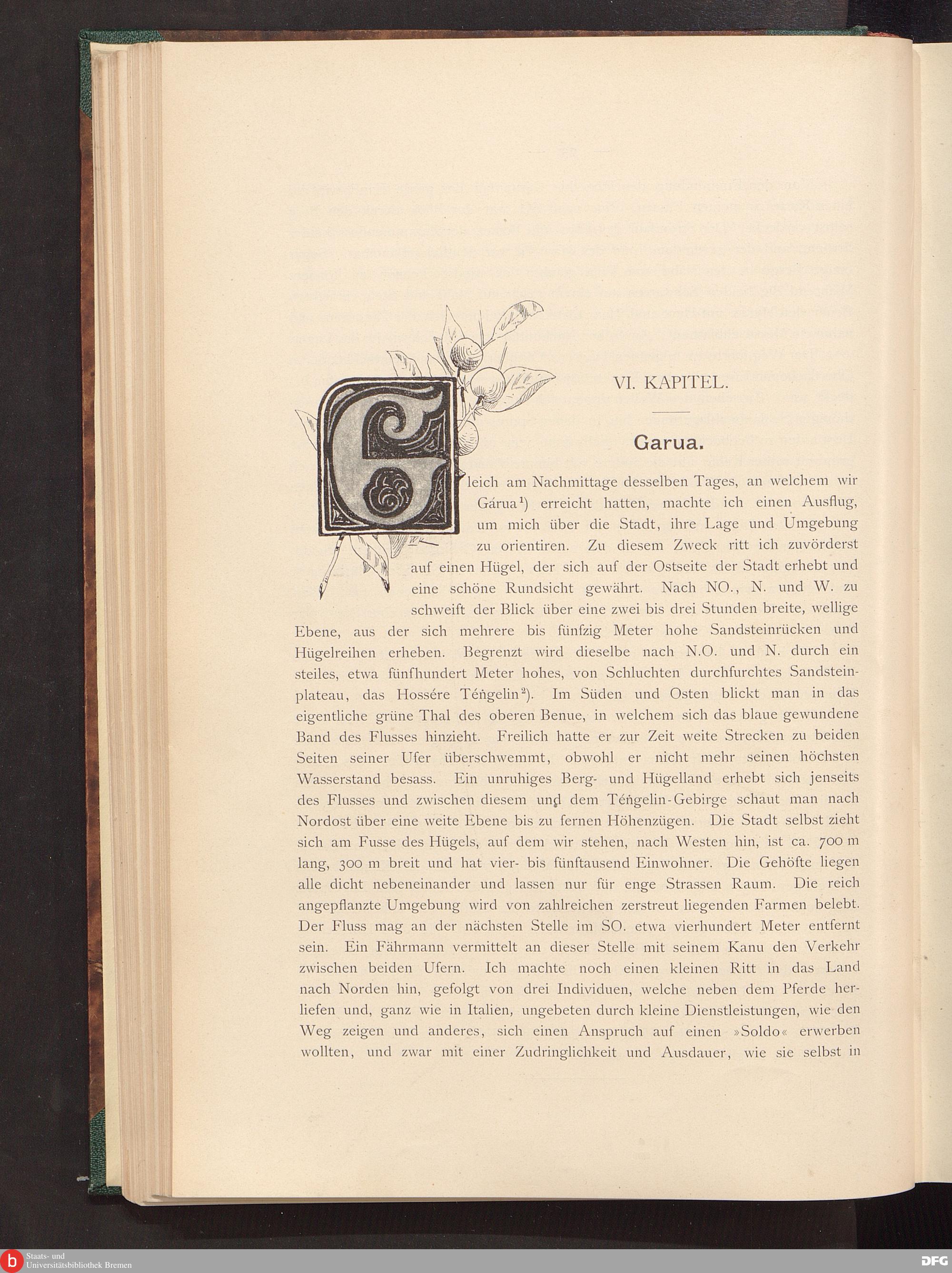 VI. KAPITEL.

Garua.

Gleich am Nachmittage desselben Tages, an welchem wir Gárua¹) erreicht hatten, machte ich einen Ausflug, um mich über die Stadt, ihre Lage und Umgebung zu orientiren. Zu diesem Zweck ritt ich zuvörderst auf einen Hügel, der sich auf der Ostseite der Stadt erhebt und eine schöne Rundsicht gewährt. Nach NO., N. und W. zu schweift der Blick über eine zwei bis drei Stunden breite, wellige Ebene, aus der sich mehrere bis fünfzig Meter hohe Sandsteinrücken und Hügelreihen erheben. Begrenzt wird dieselbe nach N.O. und N. durch ein steiles, etwa fünfhundert Meter hohes, von Schluchten durchfurchtes Sandsteinplateau, das Hossére Téṅgelin²). Im Süden und Osten blickt man in das eigentliche grüne Thal des oberen Benue, in welchem sich das blaue gewundene Band des Flusses hinzieht. Freilich hatte er zur Zeit weite Strecken zu beiden Seiten seiner Ufer überschwemmt, obwohl er nicht mehr seinen höchsten Wasserstand besass. Ein unruhiges Berg- und Hügelland erhebt sich jenseits des Flusses und zwischen diesem und dem Téṅgelin-Gebirge schaut man nach Nordost über eine weite Ebene bis zu fernen Höhenzügen. Die Stadt selbst zieht sich am Fusse des Hügels, auf dem wir stehen, nach Westen hin, ist ca. 700 m lang, 300 m breit und hat vier- bis fünftausend Einwohner. Die Gehöfte liegen alle dicht nebeneinander und lassen nur für enge Strassen Raum. Die reich angepflanzte Umgebung wird von zahlreichen zerstreut liegenden Farmen belebt. Der Fluss mag an der nächsten Stelle im SO. etwa vierhundert Meter entfernt sein. Ein Fährmann vermittelt an dieser Stelle mit seinem Kanu den Verkehr zwischen beiden Ufern. Ich machte noch einen kleinen Ritt in das Land nach Norden hin, gefolgt von drei Individuen, welche neben dem Pferde herliefen und, ganz wie in Italien, ungebeten durch kleine Dienstleistungen, wie den Weg zeigen und anderes, sich einen Anspruch auf einen »Soldo« erwerben wollten, und zwar mit einer Zudringlichkeit und Ausdauer, wie sie selbst in

Staats- und Universitätsbibliothek Bremen
DFG